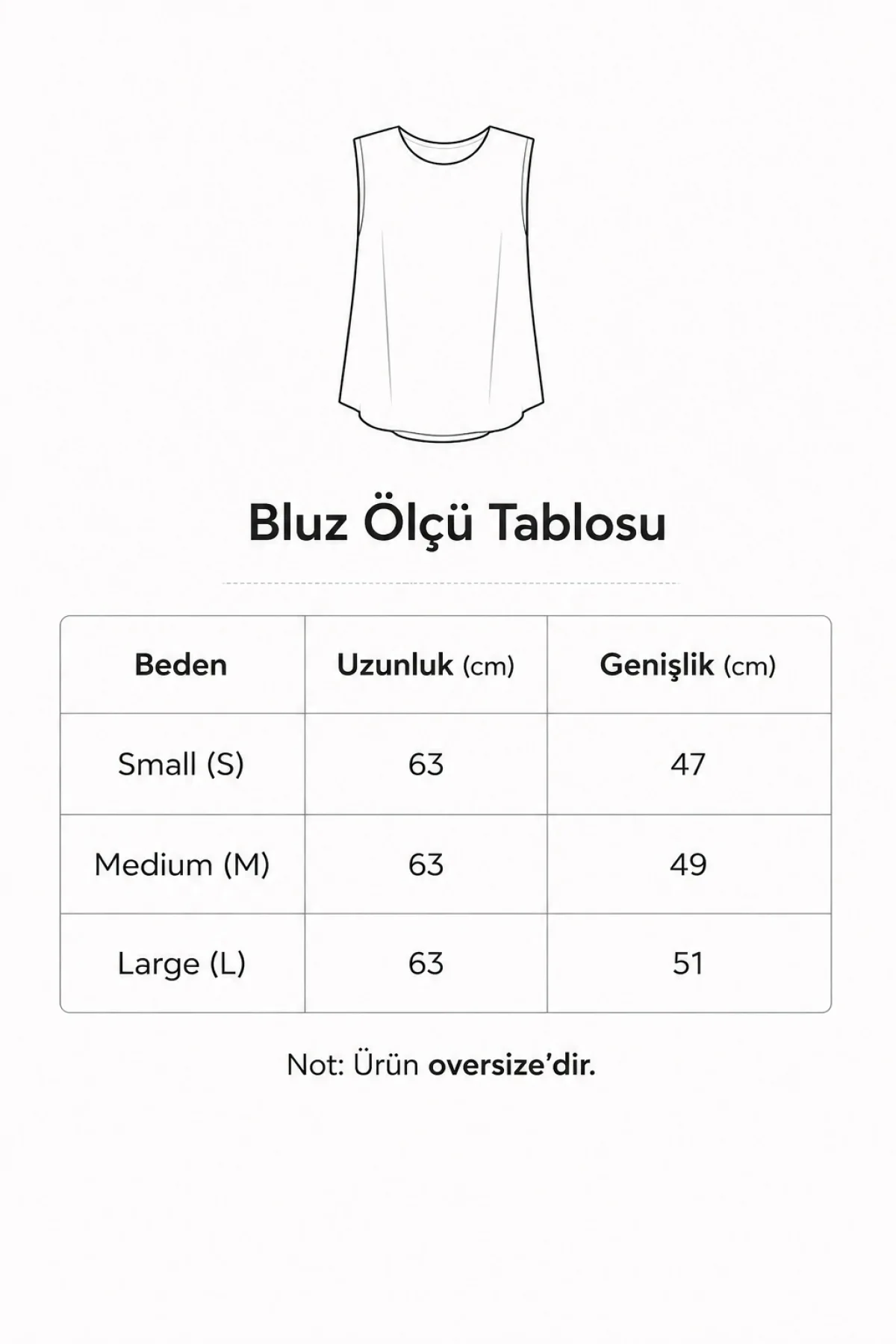 Bluz Ölçü Tablosu

| Beden | Uzunluk (cm) | Genişlik (cm) |
|---|---|---|
| Small (S) | 63 | 47 |
| Medium (M) | 63 | 49 |
| Large (L) | 63 | 51 |

Not: Ürün oversize'dir.